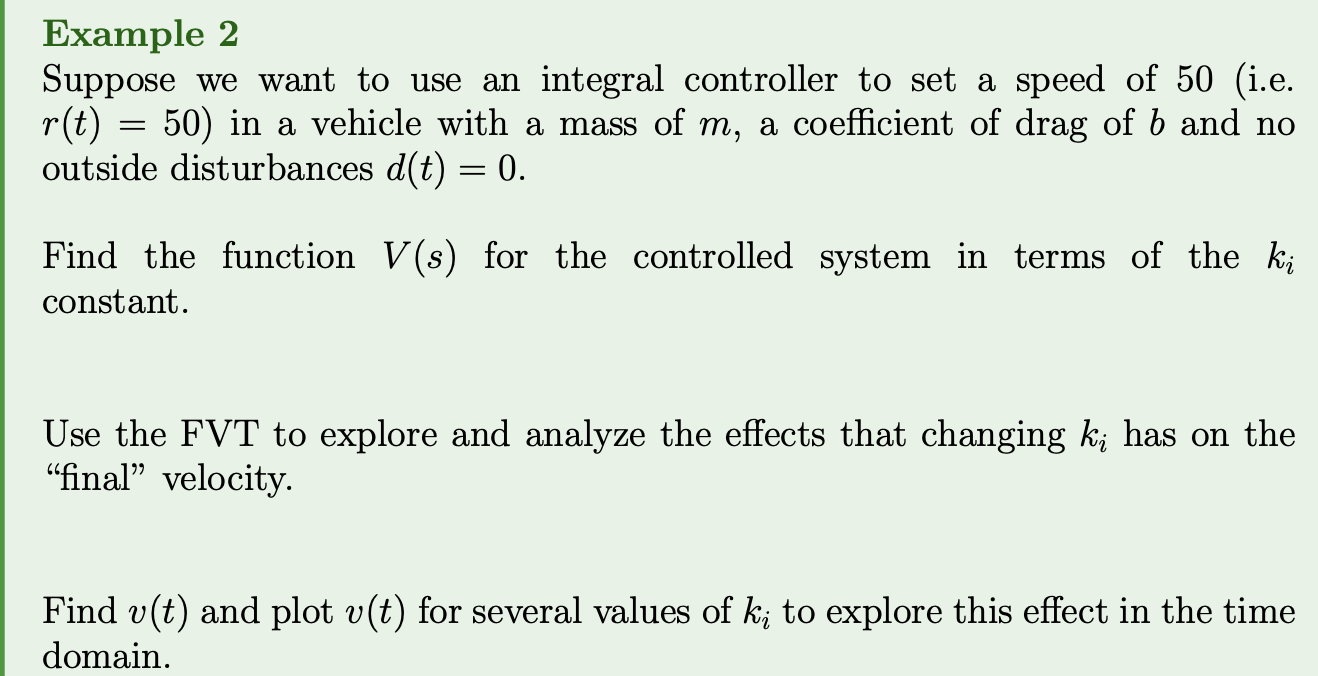 Example 2

Suppose we want to use an integral controller to set a speed of 50 (i.e. $r(t) = 50$) in a vehicle with a mass of $m$, a coefficient of drag of $b$ and no outside disturbances $d(t) = 0$.

Find the function $V(s)$ for the controlled system in terms of the $k_i$ constant.

Use the FVT to explore and analyze the effects that changing $k_i$ has on the "final" velocity.

Find $v(t)$ and plot $v(t)$ for several values of $k_i$ to explore this effect in the time domain.